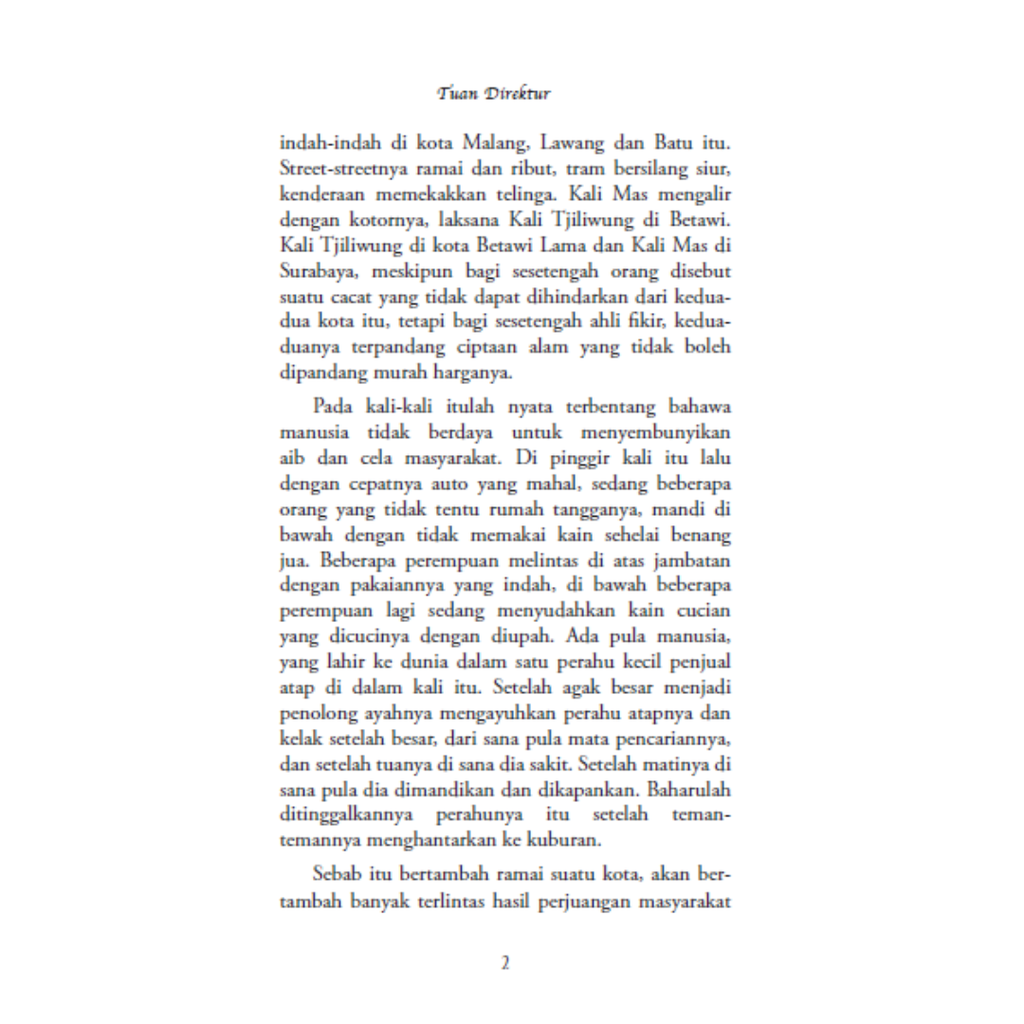 Tuan Direktur

indah-indah di kota Malang, Lawang dan Batu itu. Street-streetnya ramai dan ribut, tram bersilang siur, kenderaan memekakkan telinga. Kali Mas mengalir dengan kotornya, laksana Kali Tjiliwung di Betawi. Kali Tjiliwung di kota Betawi Lama dan Kali Mas di Surabaya, meskipun bagi sesetengah orang disebut suatu cacat yang tidak dapat dihindarkan dari kedua-dua kota itu, tetapi bagi sesetengah ahli fikir, kedua-duanya terpandang ciptaan alam yang tidak boleh dipandang murah harganya.

Pada kali-kali itulah nyata terbentang bahawa manusia tidak berdaya untuk menyembunyikan aib dan cela masyarakat. Di pinggir kali itu lalu dengan cepatnya auto yang mahal, sedang beberapa orang yang tidak tentu rumah tangganya, mandi di bawah dengan tidak memakai kain sehelai benang jua. Beberapa perempuan melintas di atas jambatan dengan pakaiannya yang indah, di bawah beberapa perempuan lagi sedang menyudahkan kain cucian yang dicucinya dengan diupah. Ada pula manusia, yang lahir ke dunia dalam satu perahu kecil penjual atap di dalam kali itu. Setelah agak besar menjadi penolong ayahnya mengayuhkan perahu atapnya dan kelak setelah besar, dari sana pula mata pencariannya, dan setelah tuanya di sana dia sakit. Setelah matinya di sana pula dia dimandikan dan dikapankan. Baharulah ditinggalkannya perahunya itu setelah teman-temannya menghantarkan ke kuburan.

Sebab itu bertambah ramai suatu kota, akan bertambah banyak terlintas hasil perjuangan masyarakat

2